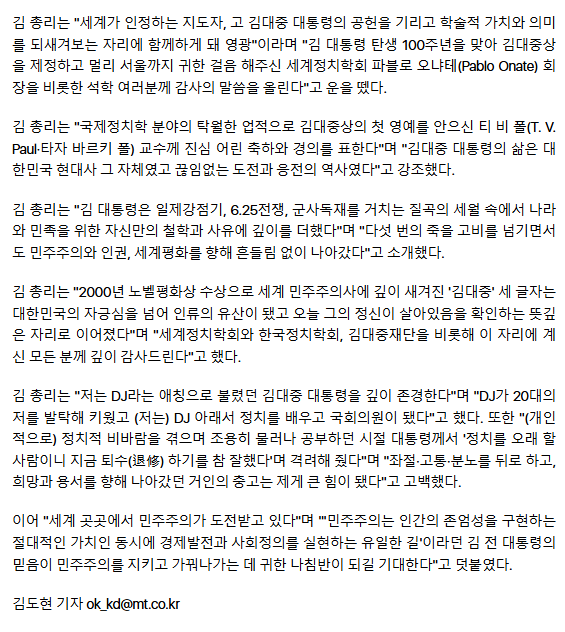 김 총리는 "세계가 인정하는 지도자, 고 김대중 대통령의 공헌을 기리고 학술적 가치와 의미를 되새겨보는 자리에 함께하게 돼 영광"이라며 "김 대통령 탄생 100주년을 맞아 김대중상을 제정하고 멀리 서울까지 귀한 걸음 해주신 세계정치학회 파블로 오냐테(Pablo Onate) 회장을 비롯한 석학 여러분께 감사의 말씀을 올린다"고 운을 뗐다.

김 총리는 "국제정치학 분야의 탁월한 업적으로 김대중상의 첫 영예를 안으신 티 비 폴(T. V. Paul·타자 바르키 폴) 교수께 진심 어린 축하와 경의를 표한다"며 "김대중 대통령의 삶은 대한민국 현대사 그 자체였고 끊임없는 도전과 응전의 역사였다"고 강조했다.

김 총리는 "김 대통령은 일제강점기, 6.25전쟁, 군사독재를 거치는 질곡의 세월 속에서 나라와 민족을 위한 자신만의 철학과 사유에 깊이를 더했다"며 "다섯 번의 죽을 고비를 넘기면서도 민주주의와 인권, 세계평화를 향해 흔들림 없이 나아갔다"고 소개했다.

김 총리는 "2000년 노벨평화상 수상으로 세계 민주주의사에 깊이 새겨진 '김대중' 세 글자는 대한민국의 자긍심을 넘어 인류의 유산이 됐고 오늘 그의 정신이 살아있음을 확인하는 뜻깊은 자리로 이어졌다"며 "세계정치학회와 한국정치학회, 김대중재단을 비롯해 이 자리에 계신 모든 분께 깊이 감사드린다"고 했다.

김 총리는 "저는 DJ라는 애칭으로 불렸던 김대중 대통령을 깊이 존경한다"며 "DJ가 20대의 저를 발탁해 키웠고 (저는) DJ 아래서 정치를 배우고 국회의원이 됐다"고 했다. 또한 "(개인적으로) 정치적 비바람을 겪으며 조용히 물러나 공부하던 시절 대통령께서 '정치를 오래 할 사람이니 지금 퇴수(退修) 하기를 참 잘했다'며 격려해 줬다"며 "좌절·고통·분노를 뒤로 하고, 희망과 용서를 향해 나아갔던 거인의 충고는 제게 큰 힘이 됐다"고 고백했다.

이어 "세계 곳곳에서 민주주의가 도전받고 있다"며 "'민주주의는 인간의 존엄성을 구현하는 절대적인 가치인 동시에 경제발전과 사회정의를 실현하는 유일한 길'이라던 김 전 대통령의 믿음이 민주주의를 지키고 가꿔나가는 데 귀한 나침반이 되길 기대한다"고 덧붙였다.

김도현 기자 ok_kd@mt.co.kr